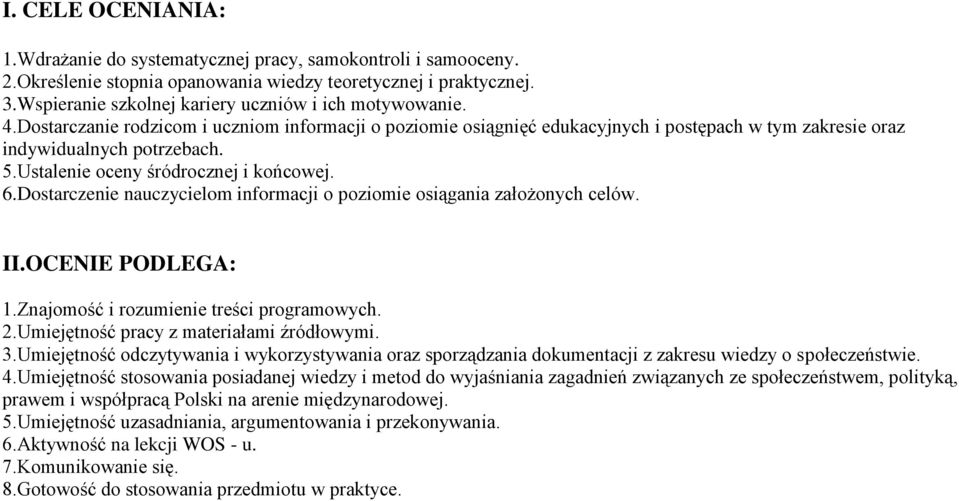 I. CELE OCENIANIA:

1.Wdrażanie do systematycznej pracy, samokontroli i samooceny.
2.Określenie stopnia opanowania wiedzy teoretycznej i praktycznej.
3.Wspieranie szkolnej kariery uczniów i ich motywowanie.
4.Dostarczanie rodzicom i uczniom informacji o poziomie osiągnięć edukacyjnych i postępach w tym zakresie oraz indywidualnych potrzebach.
5.Ustalenie oceny śródrocznej i końcowej.
6.Dostarczenie nauczycielom informacji o poziomie osiągania założonych celów.

II.OCENIE PODLEGA:

1.Znajomość i rozumienie treści programowych.
2.Umiejętność pracy z materiałami źródłowymi.
3.Umiejętność odczytywania i wykorzystywania oraz sporządzania dokumentacji z zakresu wiedzy o społeczeństwie.
4.Umiejętność stosowania posiadanej wiedzy i metod do wyjaśniania zagadnień związanych ze społeczeństwem, polityką, prawem i współpracą Polski na arenie międzynarodowej.
5.Umiejętność uzasadniania, argumentowania i przekonywania.
6.Aktywność na lekcji WOS - u.
7.Komunikowanie się.
8.Gotowość do stosowania przedmiotu w praktyce.